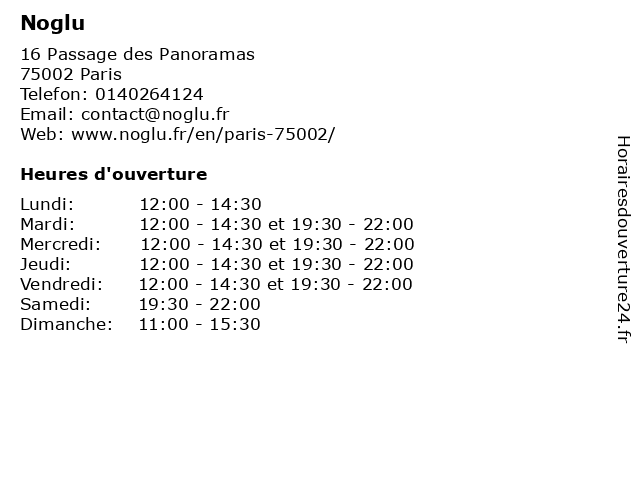 Noglu

16 Passage des Panoramas
75002 Paris
Telefon: 0140264124
Email: contact@noglu.fr
Web: www.noglu.fr/en/paris-75002/

Heures d'ouverture

| | |
|---|---|
| Lundi: | 12:00 - 14:30 |
| Mardi: | 12:00 - 14:30 et 19:30 - 22:00 |
| Mercredi: | 12:00 - 14:30 et 19:30 - 22:00 |
| Jeudi: | 12:00 - 14:30 et 19:30 - 22:00 |
| Vendredi: | 12:00 - 14:30 et 19:30 - 22:00 |
| Samedi: | 19:30 - 22:00 |
| Dimanche: | 11:00 - 15:30 |

Horairesdouverture24.fr